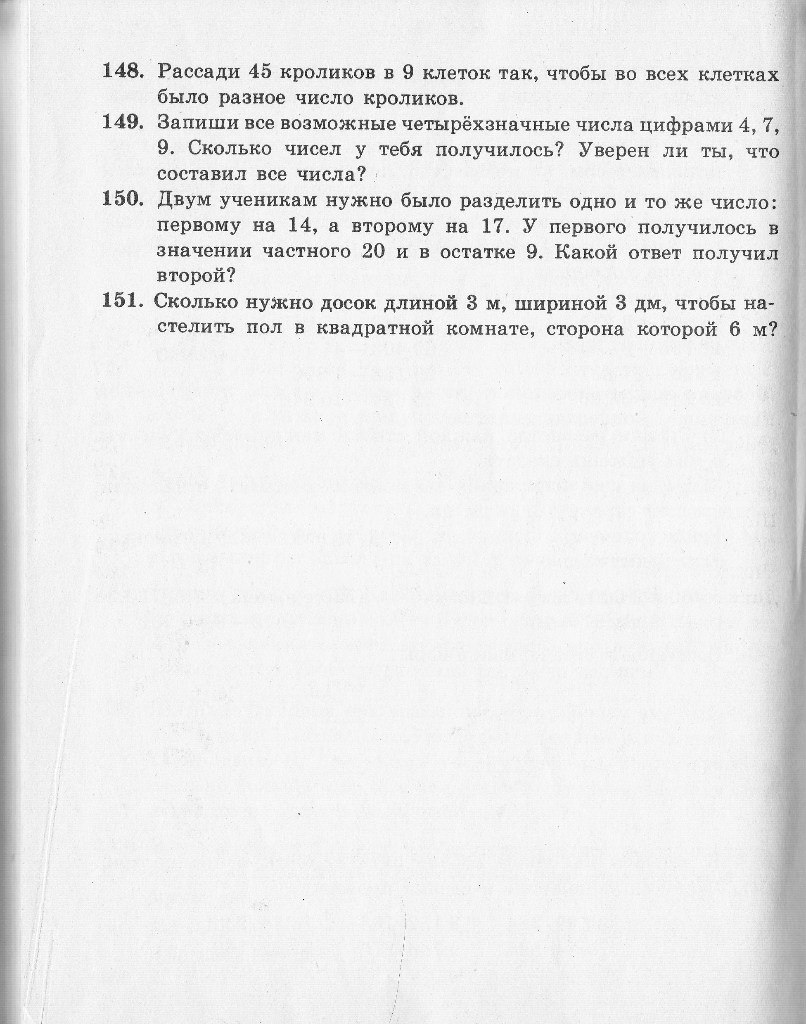 148. Рассади 45 кроликов в 9 клеток так, чтобы во всех клетках было разное число кроликов.
149. Запиши все возможные четырёхзначные числа цифрами 4, 7, 9. Сколько чисел у тебя получилось? Уверен ли ты, что составил все числа?
150. Двум ученикам нужно было разделить одно и то же число: первому на 14, а второму на 17. У первого получилось в значении частного 20 и в остатке 9. Какой ответ получил второй?
151. Сколько нужно досок длиной 3 м, шириной 3 дм, чтобы настелить пол в квадратной комнате, сторона которой 6 м?